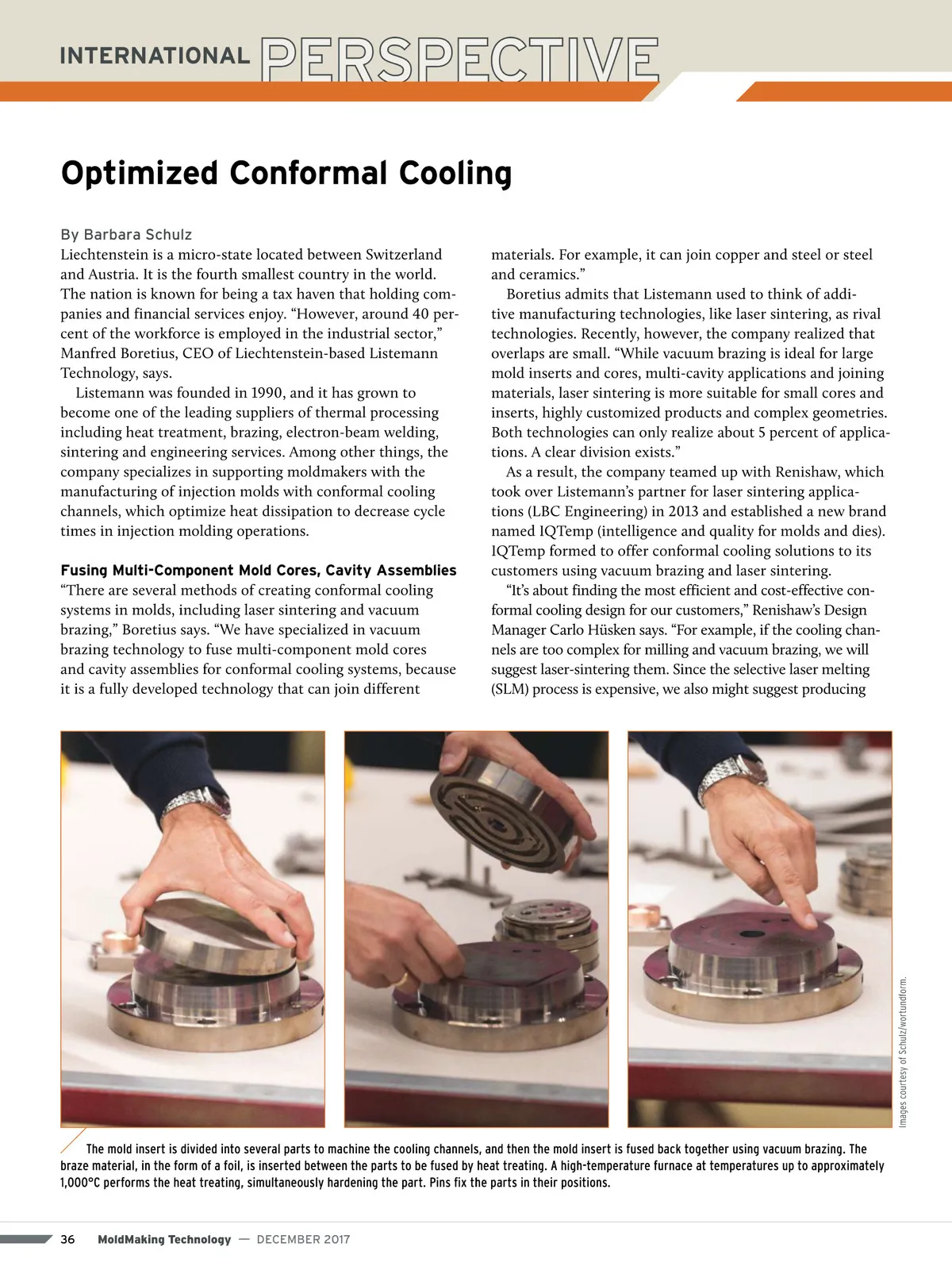 INTERNATIONAL PERSPECTIVE

Optimized Conformal Cooling

By Barbara Schulz

Liechtenstein is a micro-state located between Switzerland and Austria. It is the fourth smallest country in the world. The nation is known for being a tax haven that holding companies and financial services enjoy. “However, around 40 percent of the workforce is employed in the industrial sector,” Manfred Boretius, CEO of Liechtenstein-based Listemann Technology, says.

Listemann was founded in 1990, and it has grown to become one of the leading suppliers of thermal processing including heat treatment, brazing, electron-beam welding, sintering and engineering services. Among other things, the company specializes in supporting moldmakers with the manufacturing of injection molds with conformal cooling channels, which optimize heat dissipation to decrease cycle times in injection molding operations.

Fusing Multi-Component Mold Cores, Cavity Assemblies

“There are several methods of creating conformal cooling systems in molds, including laser sintering and vacuum brazing,” Boretius says. “We have specialized in vacuum brazing technology to fuse multi-component mold cores and cavity assemblies for conformal cooling systems, because it is a fully developed technology that can join different materials. For example, it can join copper and steel or steel and ceramics.”

Boretius admits that Listemann used to think of additive manufacturing technologies, like laser sintering, as rival technologies. Recently, however, the company realized that overlaps are small. “While vacuum brazing is ideal for large mold inserts and cores, multi-cavity applications and joining materials, laser sintering is more suitable for small cores and inserts, highly customized products and complex geometries. Both technologies can only realize about 5 percent of applications. A clear division exists.”

As a result, the company teamed up with Renishaw, which took over Listemann’s partner for laser sintering applications (LBC Engineering) in 2013 and established a new brand named IQTemp (intelligence and quality for molds and dies). IQTemp formed to offer conformal cooling solutions to its customers using vacuum brazing and laser sintering.

“It’s about finding the most efficient and cost-effective conformal cooling design for our customers,” Renishaw’s Design Manager Carlo Hüsken says. “For example, if the cooling channels are too complex for milling and vacuum brazing, we will suggest laser-sintering them. Since the selective laser melting (SLM) process is expensive, we also might suggest producing

Images courtesy of Schulz/wortundform.

The mold insert is divided into several parts to machine the cooling channels, and then the mold insert is fused back together using vacuum brazing. The braze material, in the form of a foil, is inserted between the parts to be fused by heat treating. A high-temperature furnace at temperatures up to approximately 1,000°C performs the heat treating, simultaneously hardening the part. Pins fix the parts in their positions.

36 MoldMaking Technology — DECEMBER 2017